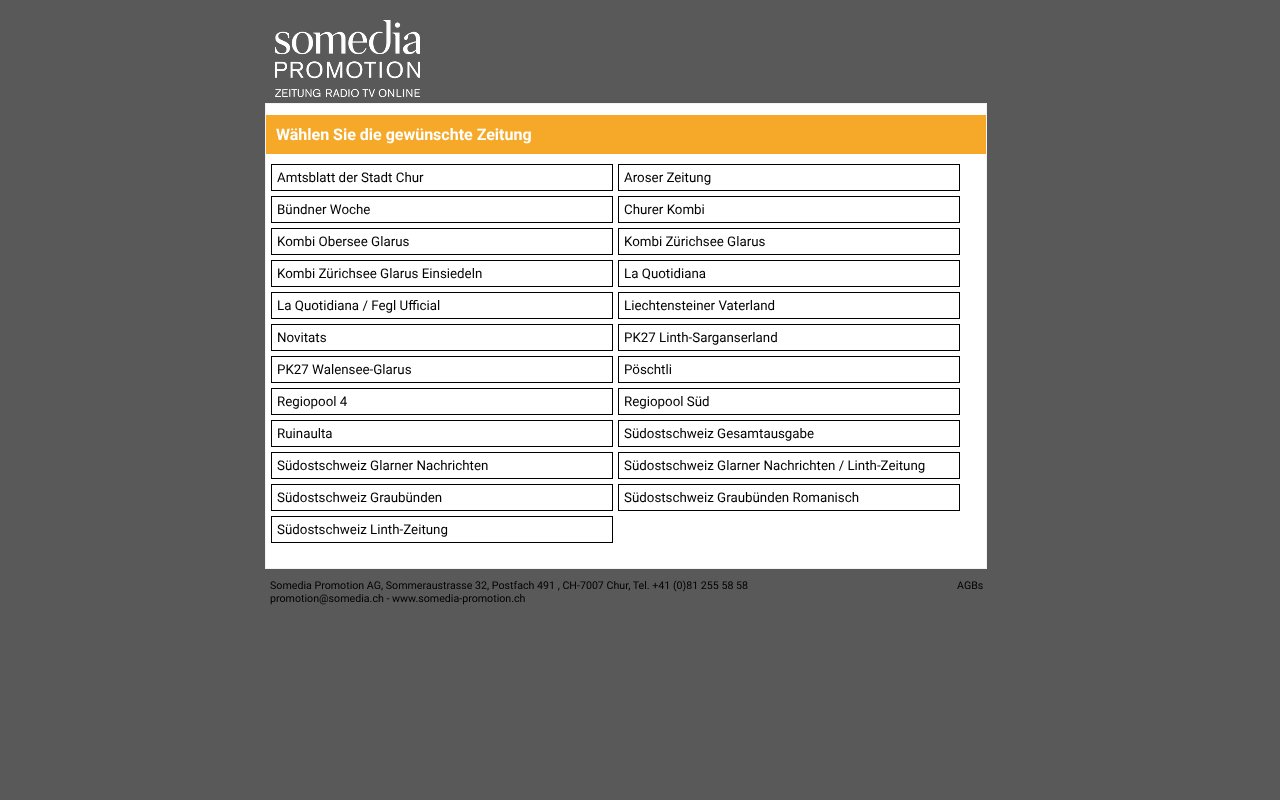 somedia
PROMOTION
ZEITUNG RADIO TV ONLINE

Wählen Sie die gewünschte Zeitung

Amtsblatt der Stadt Chur
Aroser Zeitung
Bündner Woche
Churer Kombi
Kombi Obersee Glarus
Kombi Zürichsee Glarus
Kombi Zürichsee Glarus Einsiedeln
La Quotidiana
La Quotidiana / Fegl Ufficial
Liechtensteiner Vaterland
Novitats
PK27 Linth-Sarganserland
PK27 Walensee-Glarus
Pöschtli
Regiopool 4
Regiopool Süd
Ruinaulta
Südostschweiz Gesamtausgabe
Südostschweiz Glarner Nachrichten
Südostschweiz Glarner Nachrichten / Linth-Zeitung
Südostschweiz Graubünden
Südostschweiz Graubünden Romanisch
Südostschweiz Linth-Zeitung

Somedia Promotion AG, Sommeraustrasse 32, Postfach 491 , CH-7007 Chur, Tel. +41 (0)81 255 58 58
promotion@somedia.ch - www.somedia-promotion.ch

AGBs